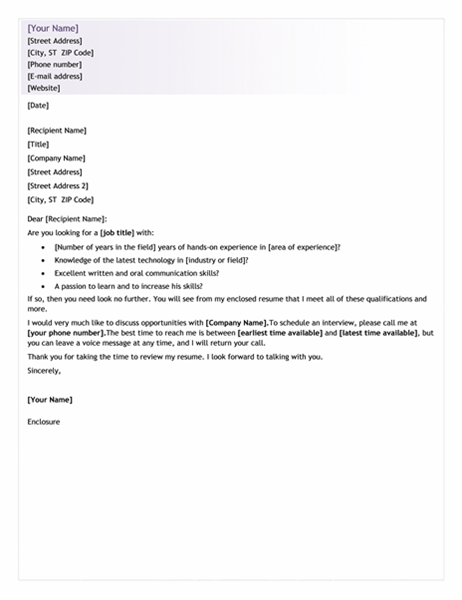 [Your Name]
[Street Address]
[City, ST  ZIP Code]
[Phone number]
[E-mail address]
[Website]

[Date]

[Recipient Name]
[Title]
[Company Name]
[Street Address]
[Street Address 2]
[City, ST  ZIP Code]

Dear [Recipient Name]:

Are you looking for a [job title] with:

- [Number of years in the field] years of hands-on experience in [area of experience]?
- Knowledge of the latest technology in [industry or field]?
- Excellent written and oral communication skills?
- A passion to learn and to increase his skills?

If so, then you need look no further. You will see from my enclosed resume that I meet all of these qualifications and more.

I would very much like to discuss opportunities with [Company Name].To schedule an interview, please call me at [your phone number].The best time to reach me is between [earliest time available] and [latest time available], but you can leave a voice message at any time, and I will return your call.

Thank you for taking the time to review my resume. I look forward to talking with you.

Sincerely,

[Your Name]

Enclosure